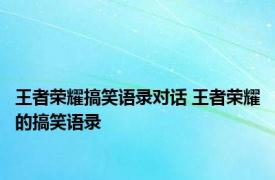 王者荣耀搞笑语录对话 王者荣耀的搞笑语录